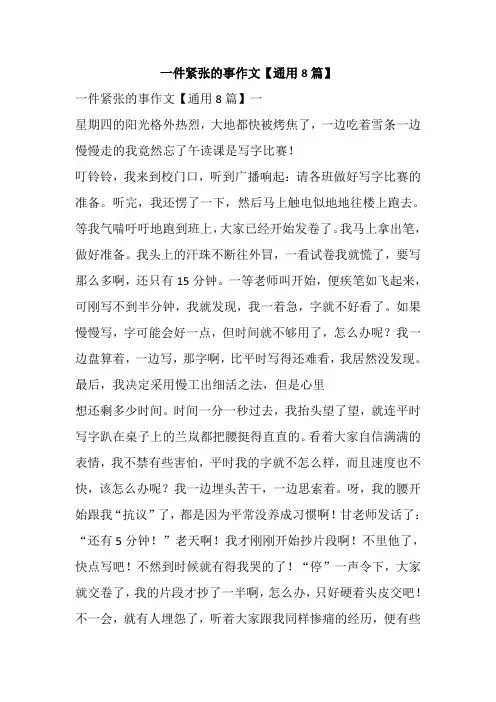 一件紧张的事作文【通用 8 篇】

一件紧张的事作文【通用 8 篇】一

星期四的阳光格外热烈，大地都快被烤焦了，一边吃着雪条一边慢慢走的我竟然忘了午读课是写字比赛！

叮铃铃，我来到校门口，听到广播响起：请各班做好写字比赛的准备。听完，我还愣了一下，然后马上触电似地地往楼上跑去。等我气喘吁吁地跑到班上，大家已经开始发卷了。我马上拿出笔，做好准备。我头上的汗珠不断往外冒，一看试卷我就慌了，要写那么多啊，还只有 15 分钟。一等老师叫开始，便疾笔如飞起来，可刚写不到半分钟，我就发现，我一着急，字就不好看了。如果慢慢写，字可能会好一点，但时间就不够用了，怎么办呢？我一边盘算着，一边写，那字啊，比平时写得还难看，我居然没发现。最后，我决定采用慢工出细活之法，但是心里

想还剩多少时间。时间一分一秒过去，我抬头望了望，就连平时写字趴在桌子上的兰岚都把腰挺得直直的。看着大家自信满满的表情，我不禁有些害怕，平时我的字就不怎么样，而且速度也不快，该怎么办呢？我一边埋头苦干，一边思索着。呀，我的腰开始跟我“抗议”了，都是因为平常没养成习惯啊！甘老师发话了：“还有 5 分钟！”老天啊！我才刚刚开始抄片段啊！不里他了，快点写吧！不然到时候就有得我哭的了！“停”一声令下，大家就交卷了，我的片段才抄了一半啊，怎么办，只好硬着头皮交吧！不一会，就有人埋怨了，听着大家跟我同样惨痛的经历，便有些